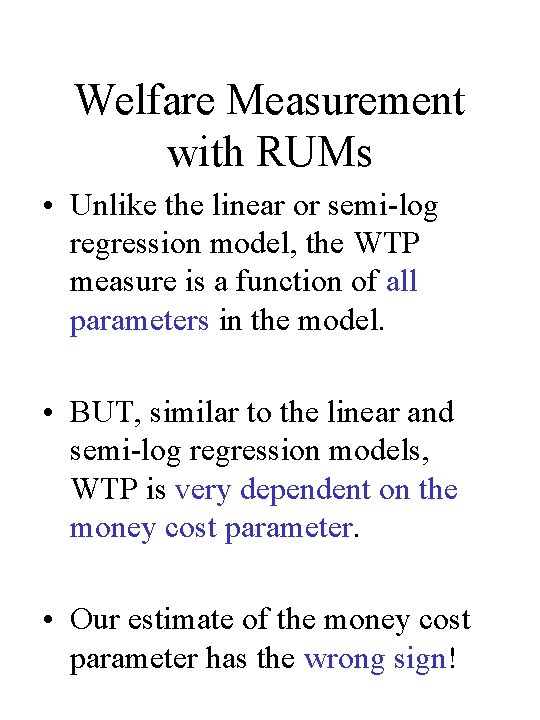 Welfare Measurement with RUMs

• Unlike the linear or semi-log regression model, the WTP measure is a function of all parameters in the model.

• BUT, similar to the linear and semi-log regression models, WTP is very dependent on the money cost parameter.

• Our estimate of the money cost parameter has the wrong sign!